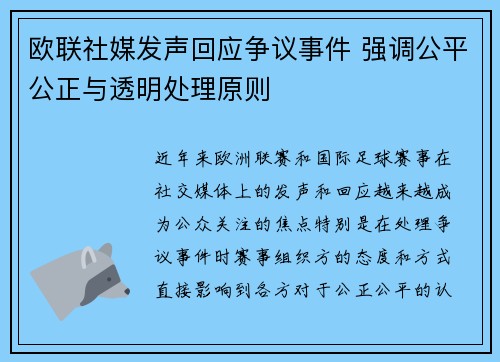 欧联社媒发声回应争议事件 强调公平公正与透明处理原则

近年来欧洲联赛和国际足球赛事在社交媒体上的发声和回应越来越成为公众关注的焦点特别是在处理争议事件时赛事组织方的态度和方式直接影响到各方对于公正公平的认